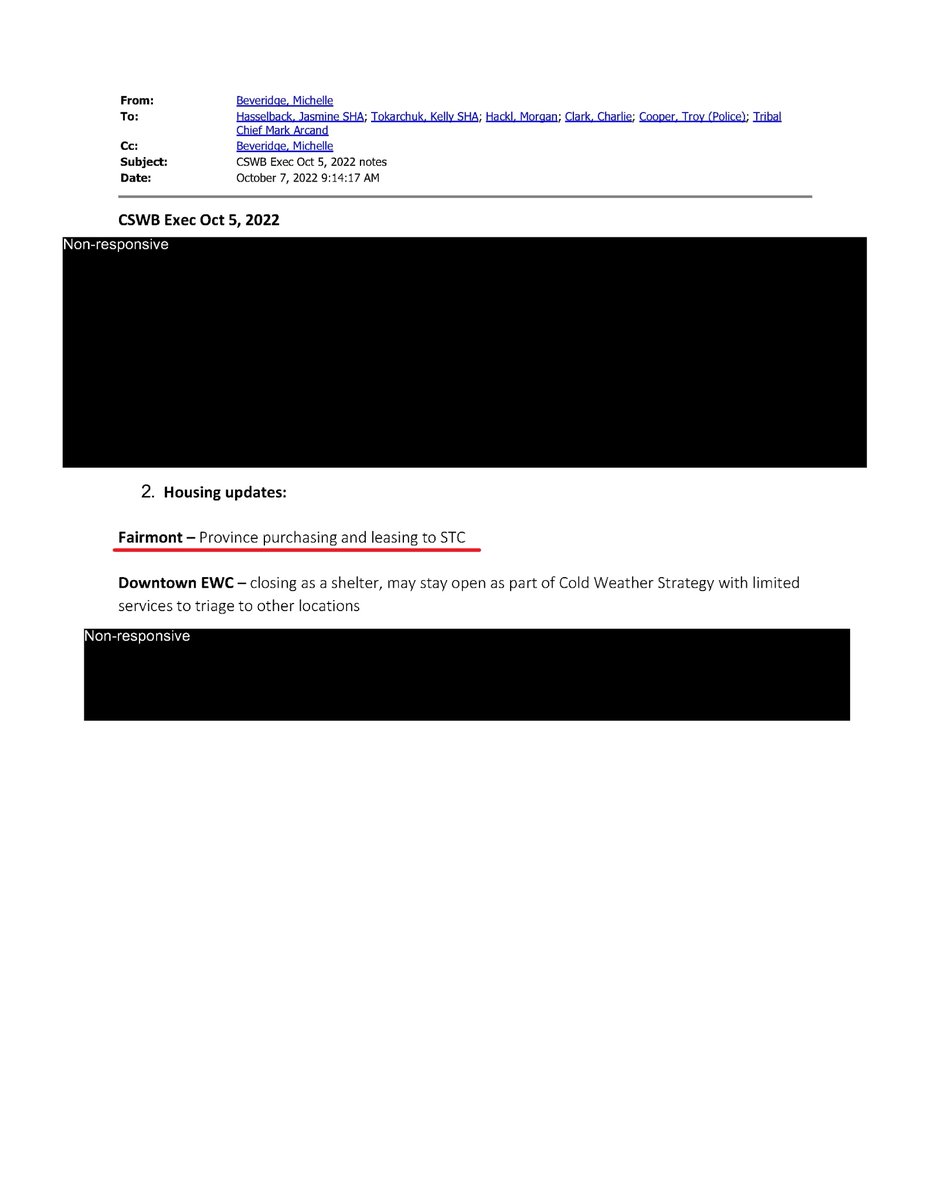 From: Beveridge, Michelle
To: Hasselback, Jasmine SHA; Tokarchuk, Kelly SHA; Hackl, Morgan; Clark, Charlie; Cooper, Troy (Police); Tribal Chief Mark Arcand
Cc: Beveridge, Michelle
Subject: CSWB Exec Oct 5, 2022 notes
Date: October 7, 2022 9:14:17 AM

CSWB Exec Oct 5, 2022

Non-responsive

2. Housing updates:

Fairmont – Province purchasing and leasing to STC

Downtown EWC – closing as a shelter, may stay open as part of Cold Weather Strategy with limited services to triage to other locations

Non-responsive